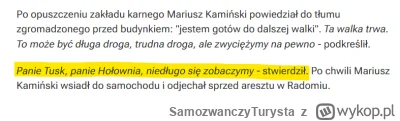 Po opuszczeniu zakładu karnego Mariusz Kamiński powiedział do tłumu zgromadzonego przed budynkiem: "jestem gotów do dalszej walki". Ta walka trwa. To może być długa droga, trudna droga, ale zwyciężymy na pewno - podkreślił.

Panie Tusk, panie Hołownia, niedługo się zobaczymy - stwierdził. Po chwili Mariusz Kamiński wsiadł do samochodu i odjechał sprzed aresztu w Radomiu.

SamozwanczyTurysta z wykop.pl